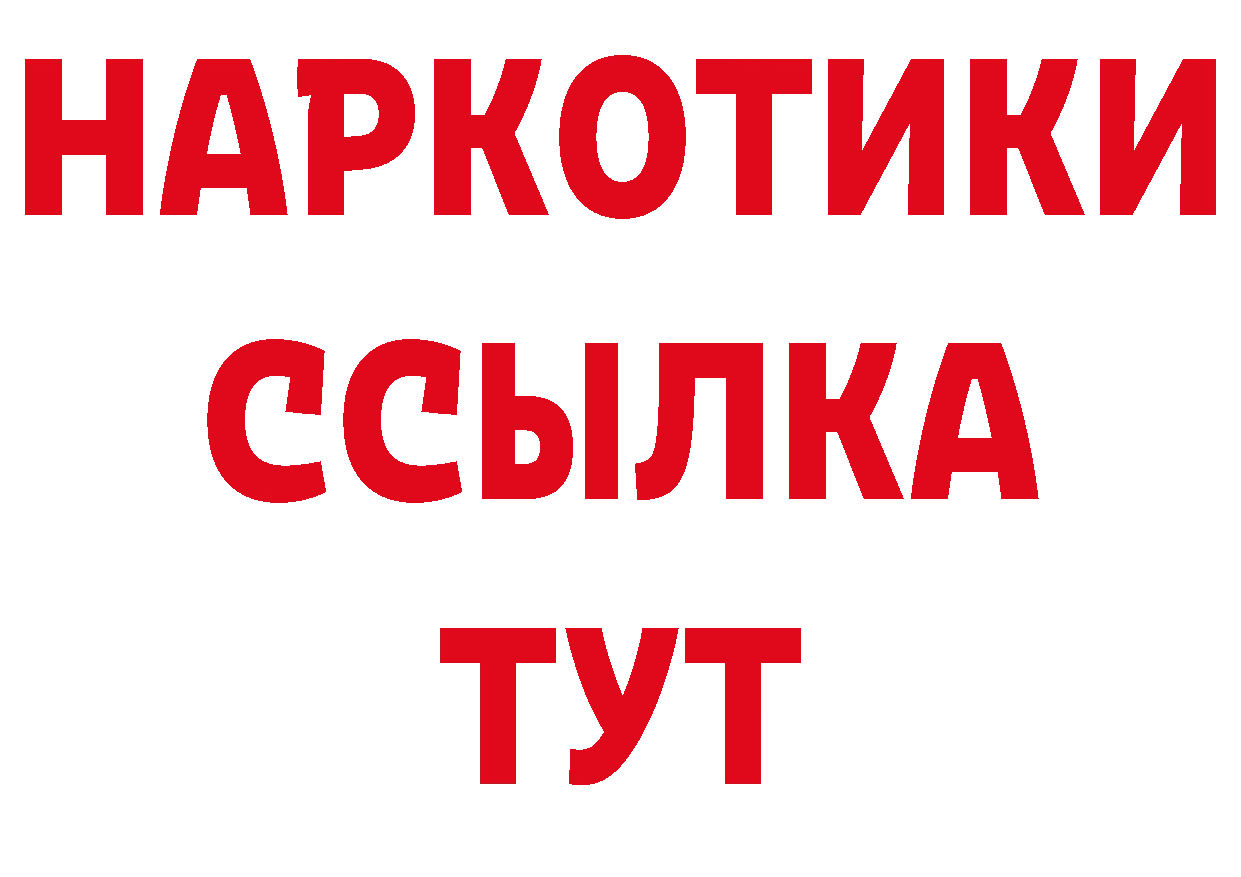 НАРКОТИКИ
ССЫЛКА
ТУТ